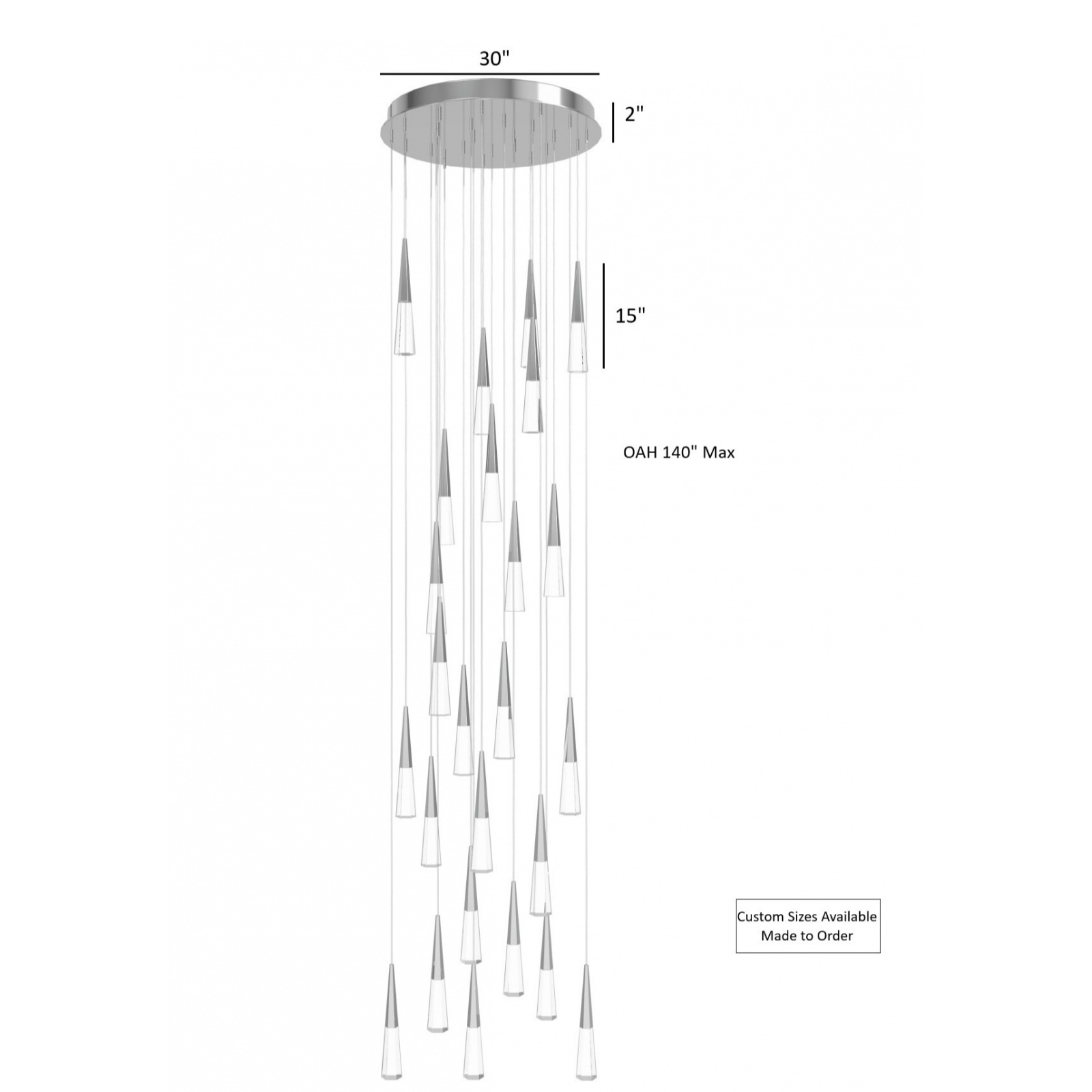 30"

2"

15"

OAH 140" Max

Custom Sizes Available
Made to Order